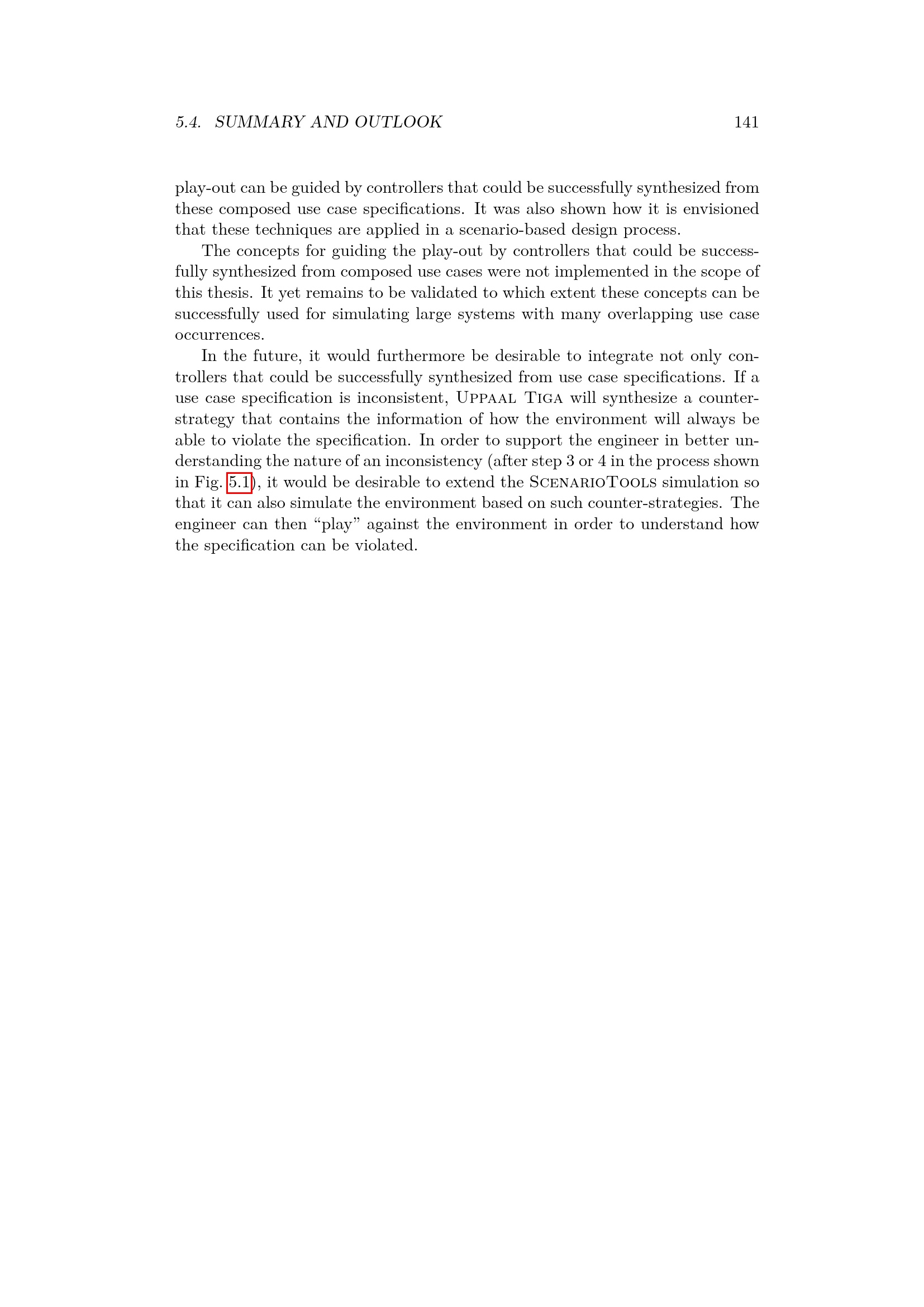 5.4. SUMMARY AND OUTLOOK 141

play-out can be guided by controllers that could be successfully synthesized from these composed use case specifications. It was also shown how it is envisioned that these techniques are applied in a scenario-based design process.

The concepts for guiding the play-out by controllers that could be successfully synthesized from composed use cases were not implemented in the scope of this thesis. It yet remains to be validated to which extent these concepts can be successfully used for simulating large systems with many overlapping use case occurrences.

In the future, it would furthermore be desirable to integrate not only controllers that could be successfully synthesized from use case specifications. If a use case specification is inconsistent, Uppaal Tiga will synthesize a counter-strategy that contains the information of how the environment will always be able to violate the specification. In order to support the engineer in better understanding the nature of an inconsistency (after step 3 or 4 in the process shown in Fig. 5.1), it would be desirable to extend the ScenarioTools simulation so that it can also simulate the environment based on such counter-strategies. The engineer can then “play” against the environment in order to understand how the specification can be violated.